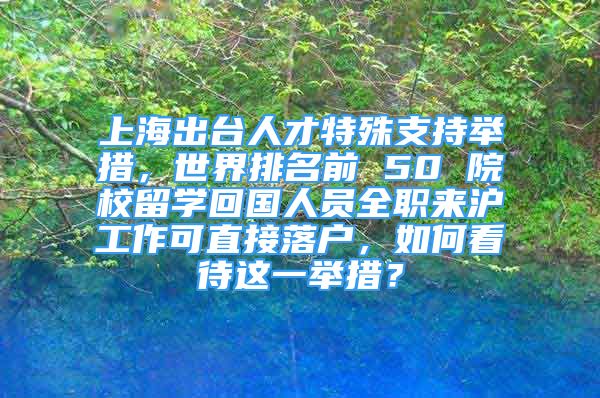 上海出台人才特殊支持举措，世界排名前 50 院校留学回国人员全职来沪工作可直接落户，如何看待这一举措？